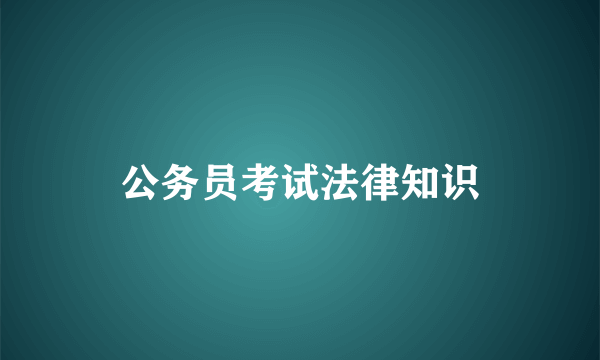 公务员考试法律知识